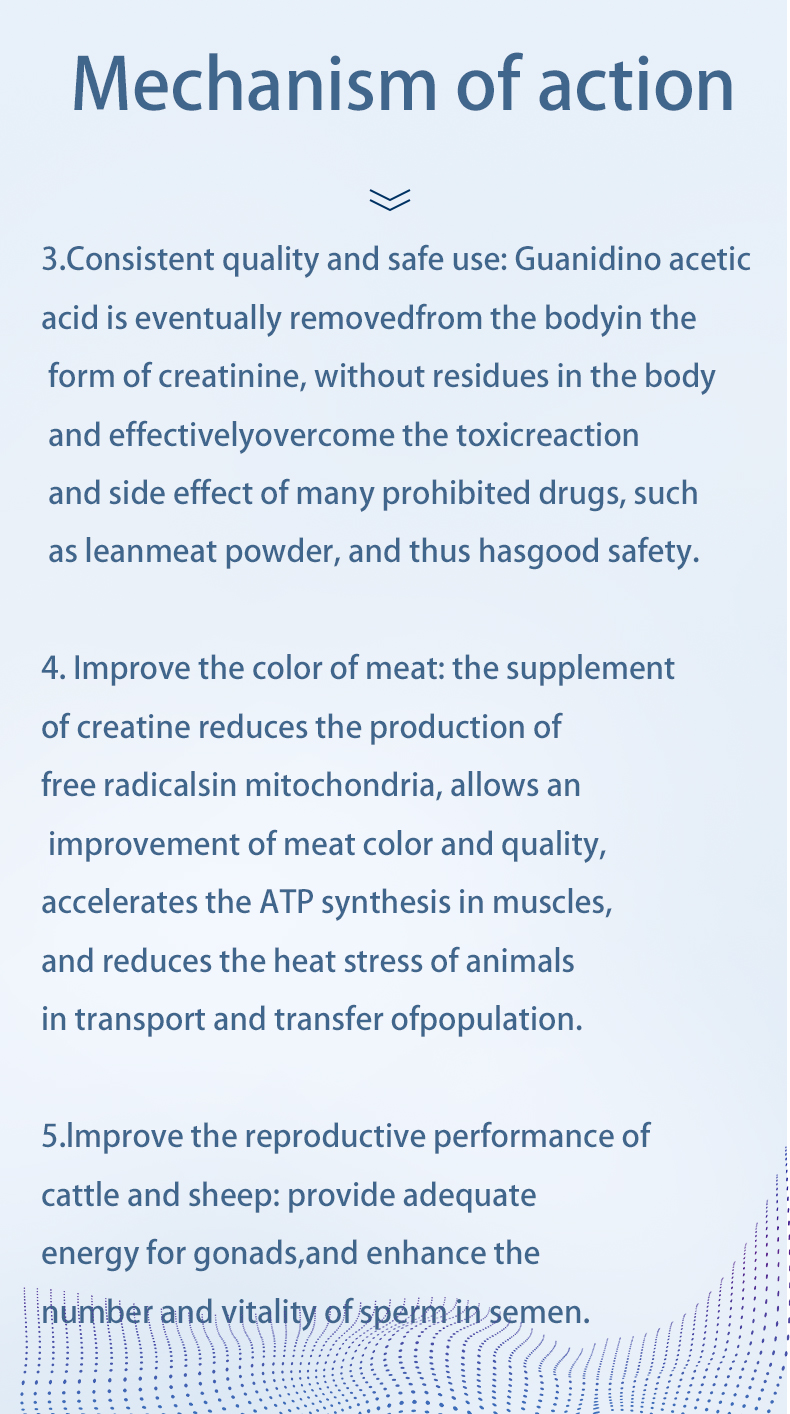 Mechanism of action

3.Consistent quality and safe use: Guanidino acetic acid is eventually removedfrom the bodyin the form of creatinine, without residues in the body and effectivelyovercome the toxicreaction and side effect of many prohibited drugs, such as leanmeat powder, and thus hasgood safety.

4. Improve the color of meat: the supplement of creatine reduces the production of free radicalsin mitochondria, allows an improvement of meat color and quality, accelerates the ATP synthesis in muscles, and reduces the heat stress of animals in transport and transfer ofpopulation.

5.Improve the reproductive performance of cattle and sheep: provide adequate energy for gonads,and enhance the number and vitality of sperm in semen.